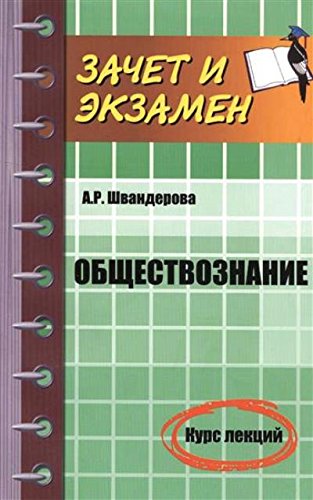 ЗАЧЕТ И ЭКЗАМЕН

А.Р. Швандерова

ОБЩЕСТВОЗНАНИЕ

Курс лекций